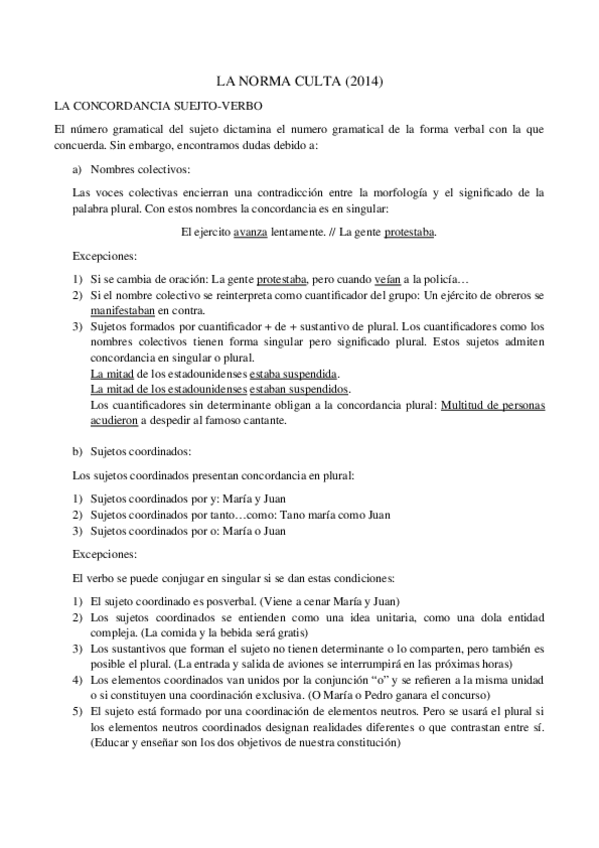 LA NORMA CULTA (2014)

LA CONCORDANCIA SUEJTO-VERBO

El número gramatical del sujeto dictamina el numero gramatical de la forma verbal con la que concuerda. Sin embargo, encontramos dudas debido a:

a) Nombres colectivos:

Las voces colectivas encierran una contradicción entre la morfología y el significado de la palabra plural. Con estos nombres la concordancia es en singular:

El ejercito avanza lentamente. // La gente protestaba.

Excepciones:

1) Si se cambia de oración: La gente protestaba, pero cuando veían a la policía…
2) Si el nombre colectivo se reinterpreta como cuantificador del grupo: Un ejército de obreros se manifestaban en contra.
3) Sujetos formados por cuantificador + de + sustantivo de plural. Los cuantificadores como los nombres colectivos tienen forma singular pero significado plural. Estos sujetos admiten concordancia en singular o plural.
La mitad de los estadounidenses estaba suspendida.
La mitad de los estadounidenses estaban suspendidos.
Los cuantificadores sin determinante obligan a la concordancia plural: Multitud de personas acudieron a despedir al famoso cantante.

b) Sujetos coordinados:

Los sujetos coordinados presentan concordancia en plural:

1) Sujetos coordinados por y: María y Juan
2) Sujetos coordinados por tanto…como: Tano maría como Juan
3) Sujetos coordinados por o: María o Juan

Excepciones:

El verbo se puede conjugar en singular si se dan estas condiciones:

1) El sujeto coordinado es posverbal. (Viene a cenar María y Juan)
2) Los sujetos coordinados se entienden como una idea unitaria, como una dola entidad compleja. (La comida y la bebida será gratis)
3) Los sustantivos que forman el sujeto no tienen determinante o lo comparten, pero también es posible el plural. (La entrada y salida de aviones se interrumpirá en las próximas horas)
4) Los elementos coordinados van unidos por la conjunción "o" y se refieren a la misma unidad o si constituyen una coordinación exclusiva. (O María o Pedro ganara el concurso)
5) El sujeto está formado por una coordinación de elementos neutros. Pero se usará el plural si los elementos neutros coordinados designan realidades diferentes o que contrastan entre sí. (Educar y enseñar son los dos objetivos de nuestra constitución)